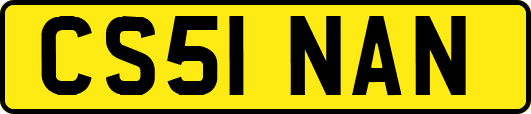 CS51 NAN